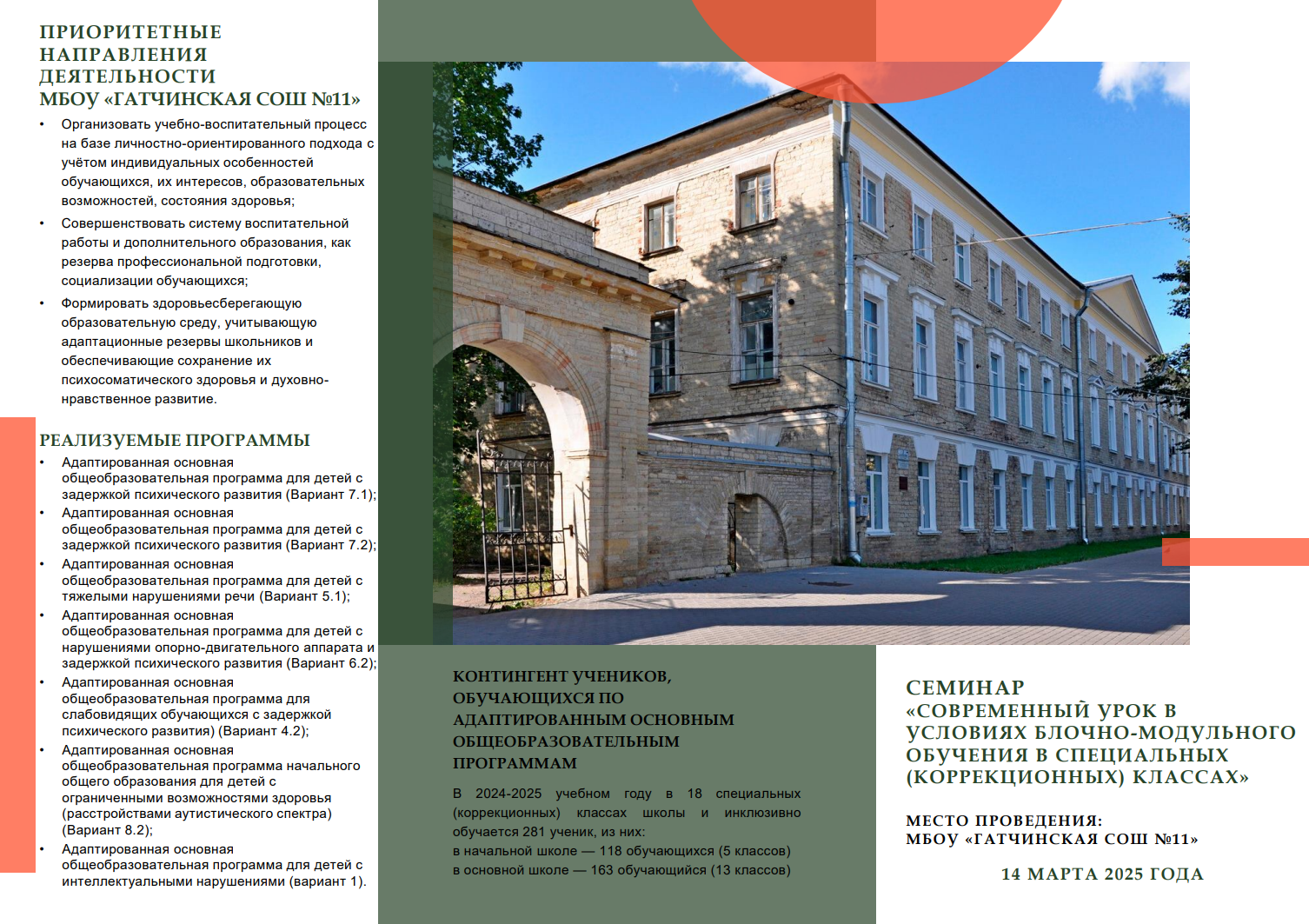 ПРИОРИТЕТНЫЕ НАПРАВЛЕНИЯ ДЕЯТЕЛЬНОСТИ МБОУ «ГАТЧИНСКАЯ СОШ №11»

• Организовать учебно-воспитательный процесс на базе личностно-ориентированного подхода с учётом индивидуальных особенностей обучающихся, их интересов, образовательных возможностей, состояния здоровья;
• Совершенствовать систему воспитательной работы и дополнительного образования, как резерва профессиональной подготовки, социализации обучающихся;
• Формировать здоровьесберегающую образовательную среду, учитывающую адаптационные резервы школьников и обеспечивающие сохранение их психосоматического здоровья и духовно-нравственное развитие.

РЕАЛИЗУЕМЫЕ ПРОГРАММЫ

• Адаптированная основная общеобразовательная программа для детей с задержкой психического развития (Вариант 7.1);
• Адаптированная основная общеобразовательная программа для детей с задержкой психического развития (Вариант 7.2);
• Адаптированная основная общеобразовательная программа для детей с тяжелыми нарушениями речи (Вариант 5.1);
• Адаптированная основная общеобразовательная программа для детей с нарушениями опорно-двигательного аппарата и задержкой психического развития (Вариант 6.2);
• Адаптированная основная общеобразовательная программа для слабовидящих обучающихся с задержкой психического развития) (Вариант 4.2);
• Адаптированная основная общеобразовательная программа начального общего образования для детей с ограниченными возможностями здоровья (расстройствами аутистического спектра) (Вариант 8.2);
• Адаптированная основная общеобразовательная программа для детей с интеллектуальными нарушениями (вариант 1).

КОНТИНГЕНТ УЧЕНИКОВ, ОБУЧАЮЩИХСЯ ПО АДАПТИРОВАННЫМ ОСНОВНЫМ ОБЩЕОБРАЗОВАТЕЛЬНЫМ ПРОГРАММАМ

В 2024-2025 учебном году в 18 специальных (коррекционных) классах школы и инклюзивно обучается 281 ученик, из них:
в начальной школе — 118 обучающихся (5 классов)
в основной школе — 163 обучающийся (13 классов)

СЕМИНАР «СОВРЕМЕННЫЙ УРОК В УСЛОВИЯХ БЛОЧНО-МОДУЛЬНОГО ОБУЧЕНИЯ В СПЕЦИАЛЬНЫХ (КОРРЕКЦИОННЫХ) КЛАССАХ»

МЕСТО ПРОВЕДЕНИЯ:
МБОУ «ГАТЧИНСКАЯ СОШ №11»

14 МАРТА 2025 ГОДА